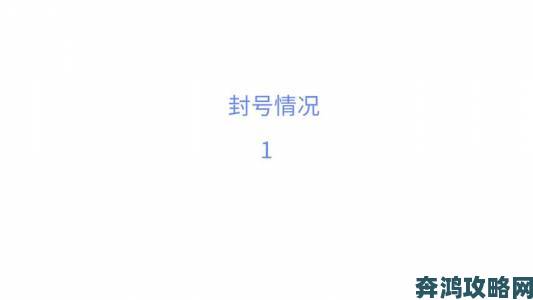 封号情况

1

奔鸿攻略网